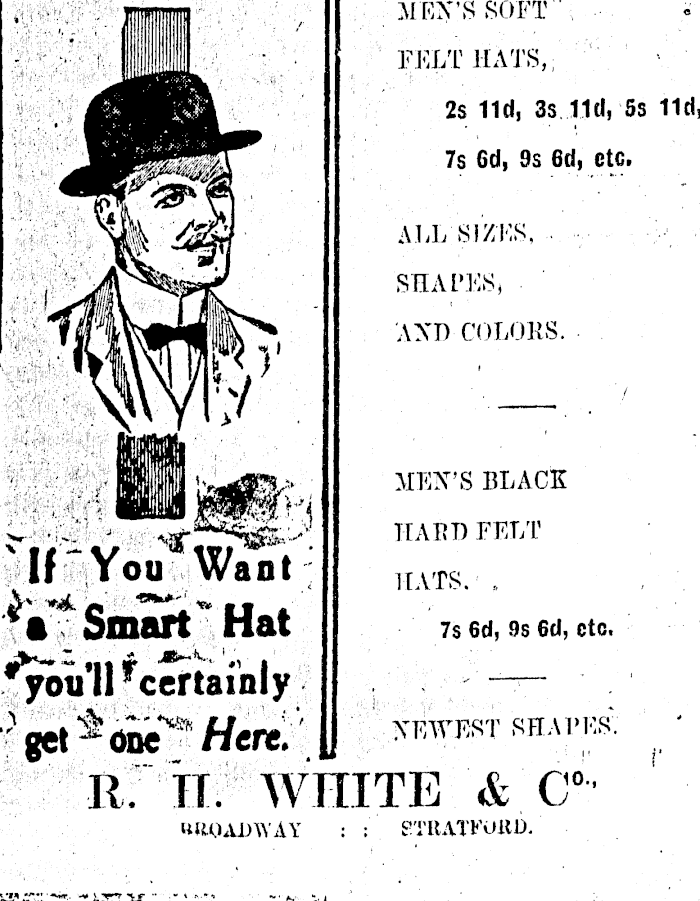 If You Want a Smart Hat you'll certainly get one Here.

MEN'S SOFT FELT HATS,

2s 11d, 3s 11d, 5s 11d, 7s 6d, 9s 6d, etc.

ALL SIZES, SHAPES, AND COLORS.

MEN'S BLACK HARD FELT HATS.

7s 6d, 9s 6d, etc.

NEWEST SHAPES.

R. H. WHITE & Co.,

BROADWAY : : STRATFORD.